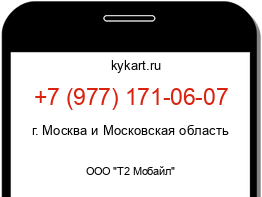 kykart.ru

+7 (977) 171-06-07

г. Москва и Московская область

ООО "Т2 Мобайл"